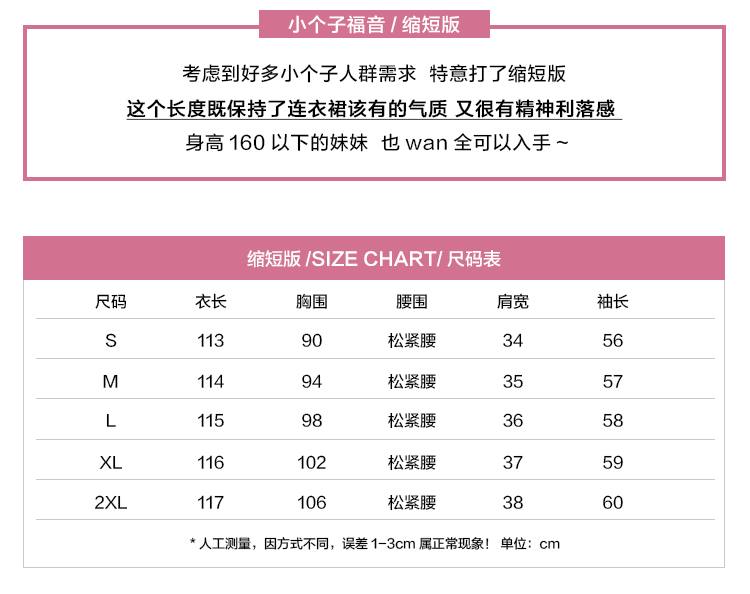 小个子福音 / 缩短版

考虑到好多小个子人群需求 特意打了缩短版
这个长度既保持了连衣裙该有的气质 又很有精神利落感
身高 160 以下的妹妹 也 wan 全可以入手 ~

缩短版 /SIZE CHART/ 尺码表

| 尺码 | 衣长 | 胸围 | 腰围 | 肩宽 | 袖长 |
|---|---|---|---|---|---|
| S | 113 | 90 | 松紧腰 | 34 | 56 |
| M | 114 | 94 | 松紧腰 | 35 | 57 |
| L | 115 | 98 | 松紧腰 | 36 | 58 |
| XL | 116 | 102 | 松紧腰 | 37 | 59 |
| 2XL | 117 | 106 | 松紧腰 | 38 | 60 |

* 人工测量，因方式不同，误差 1-3cm 属正常现象！ 单位：cm